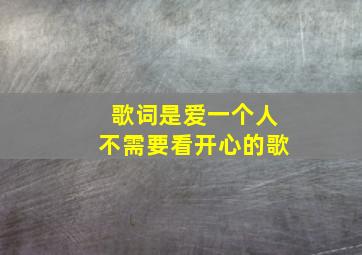 歌词是爱一个人
不需要看开心的歌